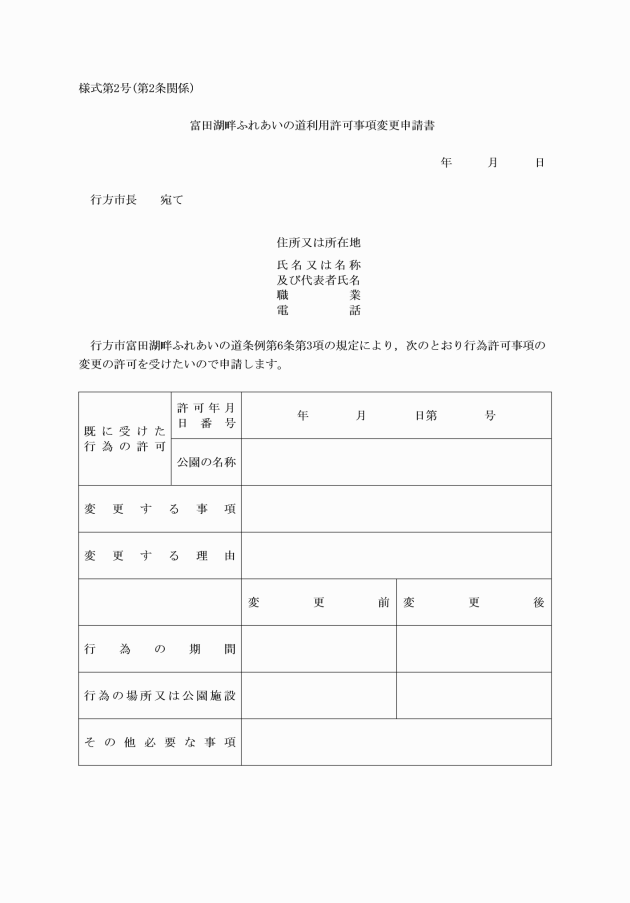 様式第2号(第2条関係)

富田湖畔ふれあいの道利用許可事項変更申請書

年 月 日

行方市長 宛て

住所又は所在地
氏名又は名称
及び代表者氏名
職業
電話

行方市富田湖畔ふれあいの道条例第6条第3項の規定により，次のとおり行為許可事項の変更の許可を受けたいので申請します。

| 既に受けた行為の許可 | 許可年月日番号 | 年 月 日第 号 | |
|---|---|---|---|
| | 公園の名称 | | |
| 変更する事項 | | | |
| 変更する理由 | | | |
| | | 変更前 | 変更後 |
| 行為の期間 | | | |
| 行為の場所又は公園施設 | | | |
| その他必要な事項 | | | |